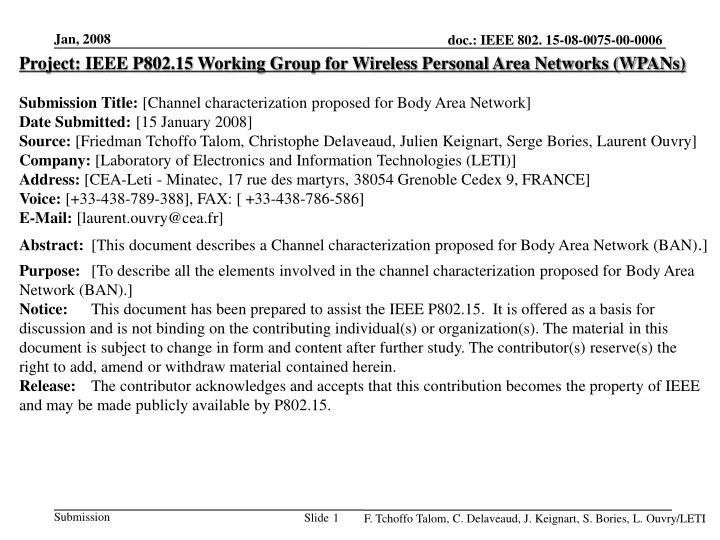 Jan, 2008

doc.: IEEE 802. 15-08-0075-00-0006

Project: IEEE P802.15 Working Group for Wireless Personal Area Networks (WPANs)

Submission Title: [Channel characterization proposed for Body Area Network]
Date Submitted: [15 January 2008]
Source: [Friedman Tchoffo Talom, Christophe Delaveaud, Julien Keignart, Serge Bories, Laurent Ouvry]
Company: [Laboratory of Electronics and Information Technologies (LETI)]
Address: [CEA-Leti - Minatec, 17 rue des martyrs, 38054 Grenoble Cedex 9, FRANCE]
Voice: [+33-438-789-388], FAX: [ +33-438-786-586]
E-Mail: [laurent.ouvry@cea.fr]

Abstract: [This document describes a Channel characterization proposed for Body Area Network (BAN).]

Purpose: [To describe all the elements involved in the channel characterization proposed for Body Area Network (BAN).]
Notice: This document has been prepared to assist the IEEE P802.15. It is offered as a basis for discussion and is not binding on the contributing individual(s) or organization(s). The material in this document is subject to change in form and content after further study. The contributor(s) reserve(s) the right to add, amend or withdraw material contained herein.
Release: The contributor acknowledges and accepts that this contribution becomes the property of IEEE and may be made publicly available by P802.15.

Submission

Slide 1

F. Tchoffo Talom, C. Delaveaud, J. Keignart, S. Bories, L. Ouvry/LETI